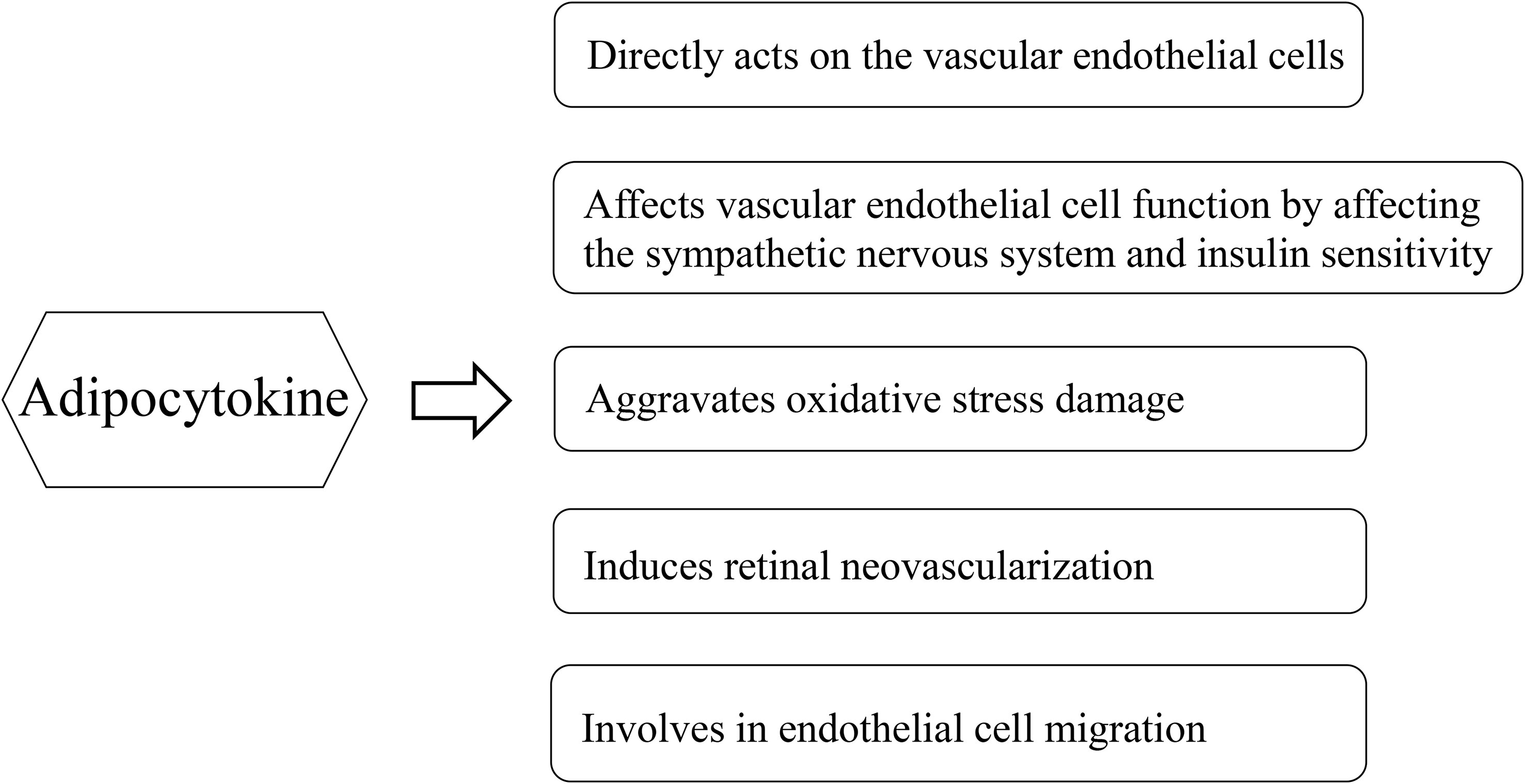 Adipocytokine

Directly acts on the vascular endothelial cells

Affects vascular endothelial cell function by affecting the sympathetic nervous system and insulin sensitivity

Aggravates oxidative stress damage

Induces retinal neovascularization

Involves in endothelial cell migration